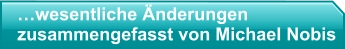 …wesentliche Änderungen zusammengefasst von Michael Nobis